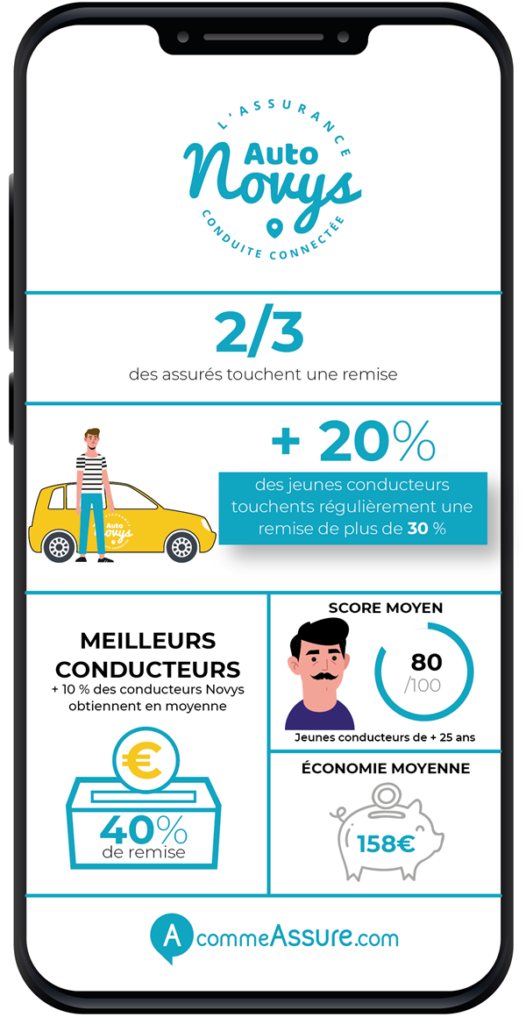 L'ASSURANCE
Auto
Novys
CONDUITE CONNECTÉE

2/3
des assurés touchent une remise

Auto
Novys

+ 20%
des jeunes conducteurs touchents régulièrement une remise de plus de 30 %

MEILLEURS CONDUCTEURS
+ 10 % des conducteurs Novys obtiennent en moyenne

€

40%
de remise

SCORE MOYEN
80
/100
Jeunes conducteurs de + 25 ans

ÉCONOMIE MOYENNE
158€

A commeAssure.com